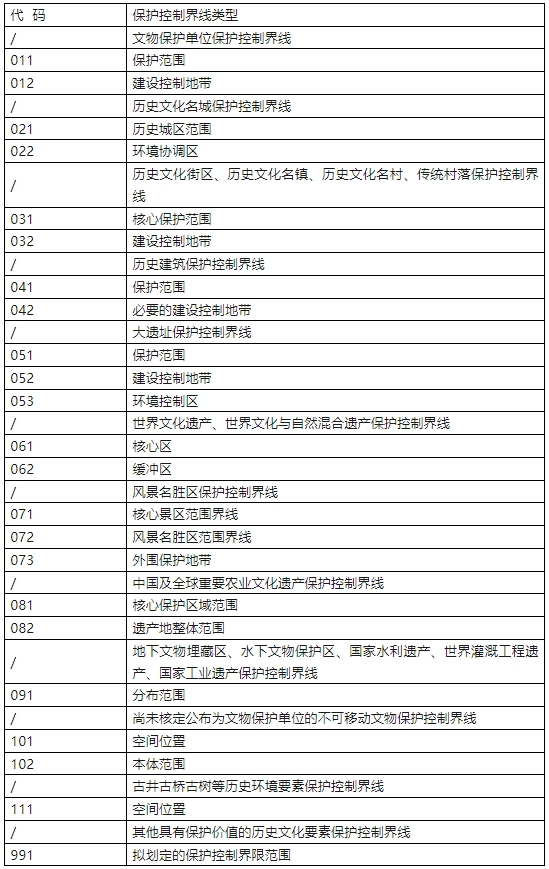 | 代 码 | 保护控制界线类型 |
|---|---|
| / | 文物保护单位保护控制界线 |
| 011 | 保护范围 |
| 012 | 建设控制地带 |
| / | 历史文化名城保护控制界线 |
| 021 | 历史城区范围 |
| 022 | 环境协调区 |
| / | 历史文化街区、历史文化名镇、历史文化名村、传统村落保护控制界线 |
| 031 | 核心保护范围 |
| 032 | 建设控制地带 |
| / | 历史建筑保护控制界线 |
| 041 | 保护范围 |
| 042 | 必要的建设控制地带 |
| / | 大遗址保护控制界线 |
| 051 | 保护范围 |
| 052 | 建设控制地带 |
| 053 | 环境控制区 |
| / | 世界文化遗产、世界文化与自然混合遗产保护控制界线 |
| 061 | 核心区 |
| 062 | 缓冲区 |
| / | 风景名胜区保护控制界线 |
| 071 | 核心景区范围界线 |
| 072 | 风景名胜区范围界线 |
| 073 | 外围保护地带 |
| / | 中国及全球重要农业文化遗产保护控制界线 |
| 081 | 核心保护区域范围 |
| 082 | 遗产地整体范围 |
| / | 地下文物埋藏区、水下文物保护区、国家水利遗产、世界灌溉工程遗产、国家工业遗产保护控制界线 |
| 091 | 分布范围 |
| / | 尚未核定公布为文物保护单位的不可移动文物保护控制界线 |
| 101 | 空间位置 |
| 102 | 本体范围 |
| / | 古井古桥古树等历史环境要素保护控制界线 |
| 111 | 空间位置 |
| / | 其他具有保护价值的历史文化要素保护控制界线 |
| 991 | 拟划定的保护控制界限范围 |